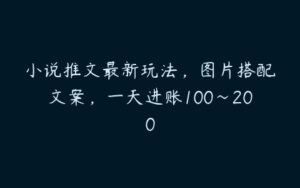 小说推文最新玩法，图片搭配文案，一天进账100~200